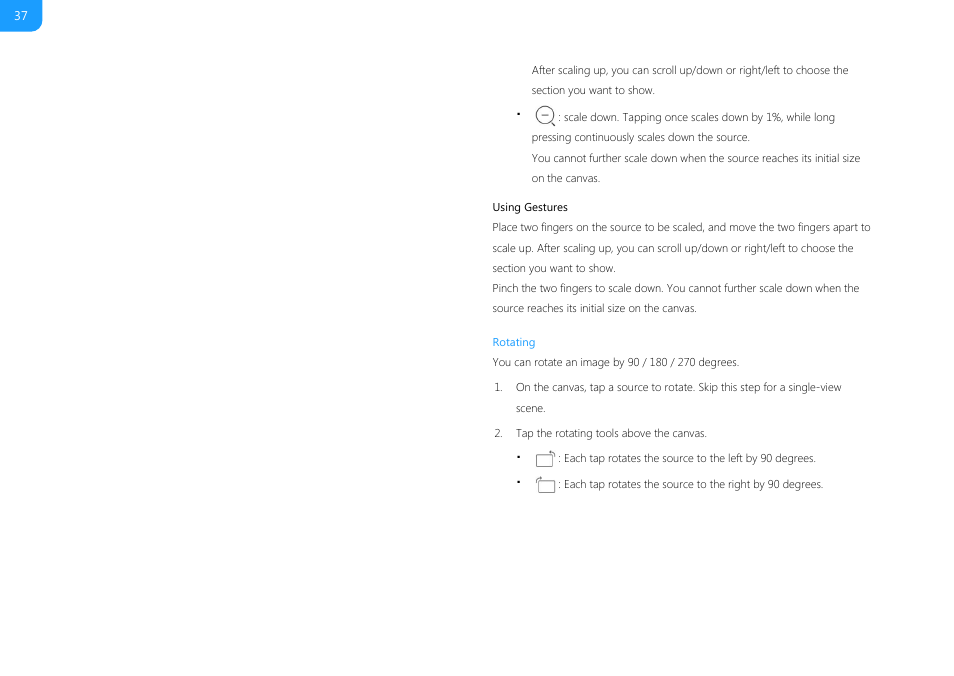 37

After scaling up, you can scroll up/down or right/left to choose the section you want to show.

• : scale down. Tapping once scales down by 1%, while long pressing continuously scales down the source.
You cannot further scale down when the source reaches its initial size on the canvas.

Using Gestures
Place two fingers on the source to be scaled, and move the two fingers apart to scale up. After scaling up, you can scroll up/down or right/left to choose the section you want to show.
Pinch the two fingers to scale down. You cannot further scale down when the source reaches its initial size on the canvas.

Rotating
You can rotate an image by 90 / 180 / 270 degrees.

1. On the canvas, tap a source to rotate. Skip this step for a single-view scene.
2. Tap the rotating tools above the canvas.
• : Each tap rotates the source to the left by 90 degrees.
• : Each tap rotates the source to the right by 90 degrees.